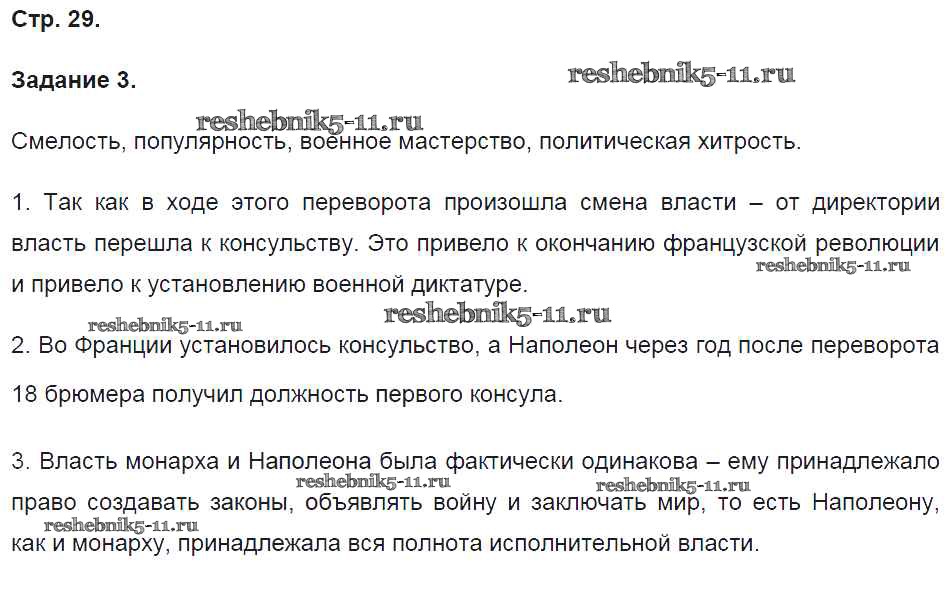 Стр. 29.

Задание 3.

reshebnik5-11.ru

reshebnik5-11.ru

Смелость, популярность, военное мастерство, политическая хитрость.

1. Так как в ходе этого переворота произошла смена власти – от директории власть перешла к консульству. Это привело к окончанию французской революции и привело к установлению военной диктатуре.

reshebnik5-11.ru

reshebnik5-11.ru

reshebnik5-11.ru

2. Во Франции установилось консульство, а Наполеон через год после переворота 18 брюмера получил должность первого консула.

3. Власть монарха и Наполеона была фактически одинакова – ему принадлежало право создавать законы, объявлять войну и заключать мир, то есть Наполеону, как и монарху, принадлежала вся полнота исполнительной власти.

reshebnik5-11.ru

reshebnik5-11.ru

reshebnik5-11.ru